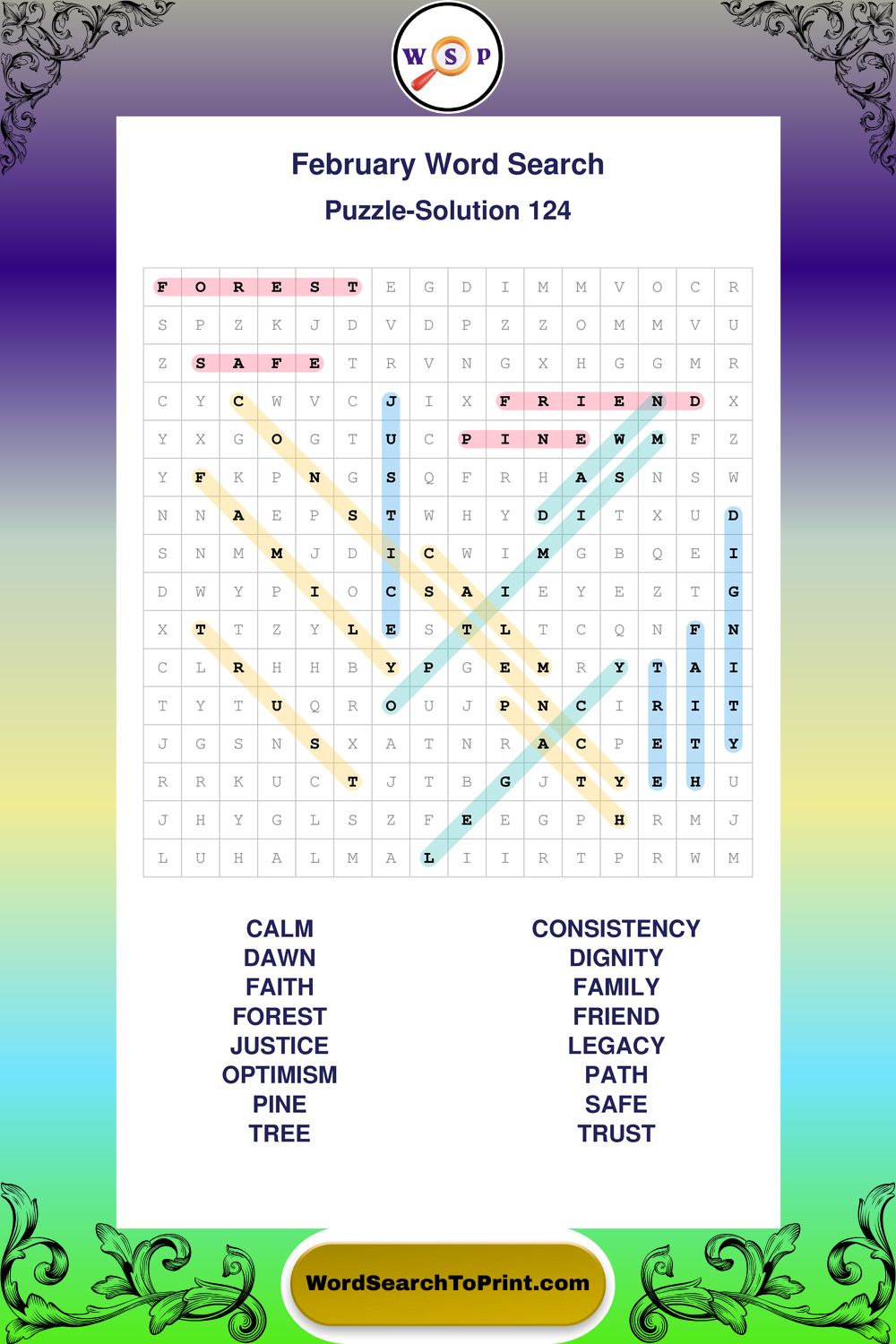 W S P

February Word Search
Puzzle-Solution 124

| F | O | R | E | S | T | E | G | D | I | M | M | V | O | C | R |
|---|---|---|---|---|---|---|---|---|---|---|---|---|---|---|---|
| S | P | Z | K | J | D | V | D | P | Z | Z | O | M | M | V | U |
| Z | S | A | F | E | T | R | V | N | G | X | H | G | G | M | R |
| C | Y | C | W | V | C | J | I | X | F | R | I | E | N | D | X |
| Y | X | G | O | G | T | U | C | P | I | N | E | W | M | F | Z |
| Y | F | K | P | N | G | S | Q | F | R | H | A | S | N | S | W |
| N | N | A | E | P | S | T | W | H | Y | D | I | T | X | U | D |
| S | N | M | M | J | D | I | C | W | I | M | G | B | Q | E | I |
| D | W | Y | P | I | O | C | S | A | I | E | Y | E | Z | T | G |
| X | T | T | Z | Y | L | E | S | T | L | T | C | Q | N | F | N |
| C | L | R | H | H | B | Y | P | G | E | M | R | Y | T | A | I |
| T | Y | T | U | Q | R | O | U | J | P | N | C | I | R | I | T |
| J | G | S | N | S | X | A | T | N | R | A | C | P | E | T | Y |
| R | R | K | U | C | T | J | T | B | G | J | T | Y | E | H | U |
| J | H | Y | G | L | S | Z | F | E | E | G | P | H | R | M | J |
| L | U | H | A | L | M | A | L | I | I | R | T | P | R | W | M |

CALM
DAWN
FAITH
FOREST
JUSTICE
OPTIMISM
PINE
TREE

CONSISTENCY
DIGNITY
FAMILY
FRIEND
LEGACY
PATH
SAFE
TRUST

WordSearchToPrint.com